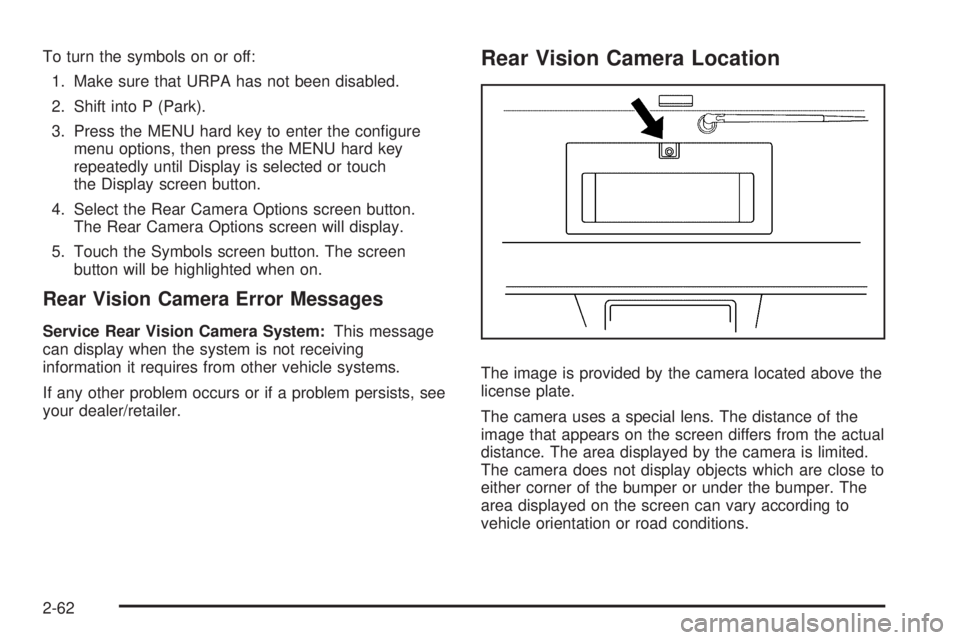 To turn the symbols on or off:

1. Make sure that URPA has not been disabled.

2. Shift into P (Park).

3. Press the MENU hard key to enter the configure menu options, then press the MENU hard key repeatedly until Display is selected or touch the Display screen button.

4. Select the Rear Camera Options screen button. The Rear Camera Options screen will display.

5. Touch the Symbols screen button. The screen button will be highlighted when on.

Rear Vision Camera Error Messages

Service Rear Vision Camera System: This message can display when the system is not receiving information it requires from other vehicle systems.

If any other problem occurs or if a problem persists, see your dealer/retailer.

Rear Vision Camera Location

The image is provided by the camera located above the license plate.

The camera uses a special lens. The distance of the image that appears on the screen differs from the actual distance. The area displayed by the camera is limited. The camera does not display objects which are close to either corner of the bumper or under the bumper. The area displayed on the screen can vary according to vehicle orientation or road conditions.

2-62

carmanualsonline.info